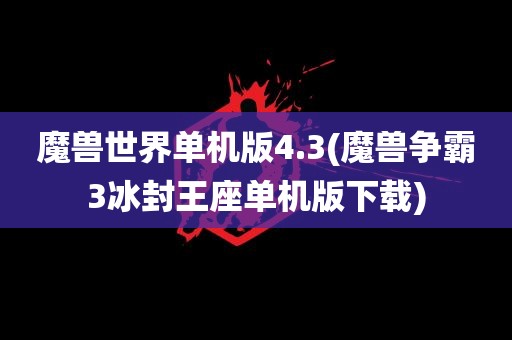 魔兽世界单机版4.3(魔兽争霸3冰封王座单机版下载)